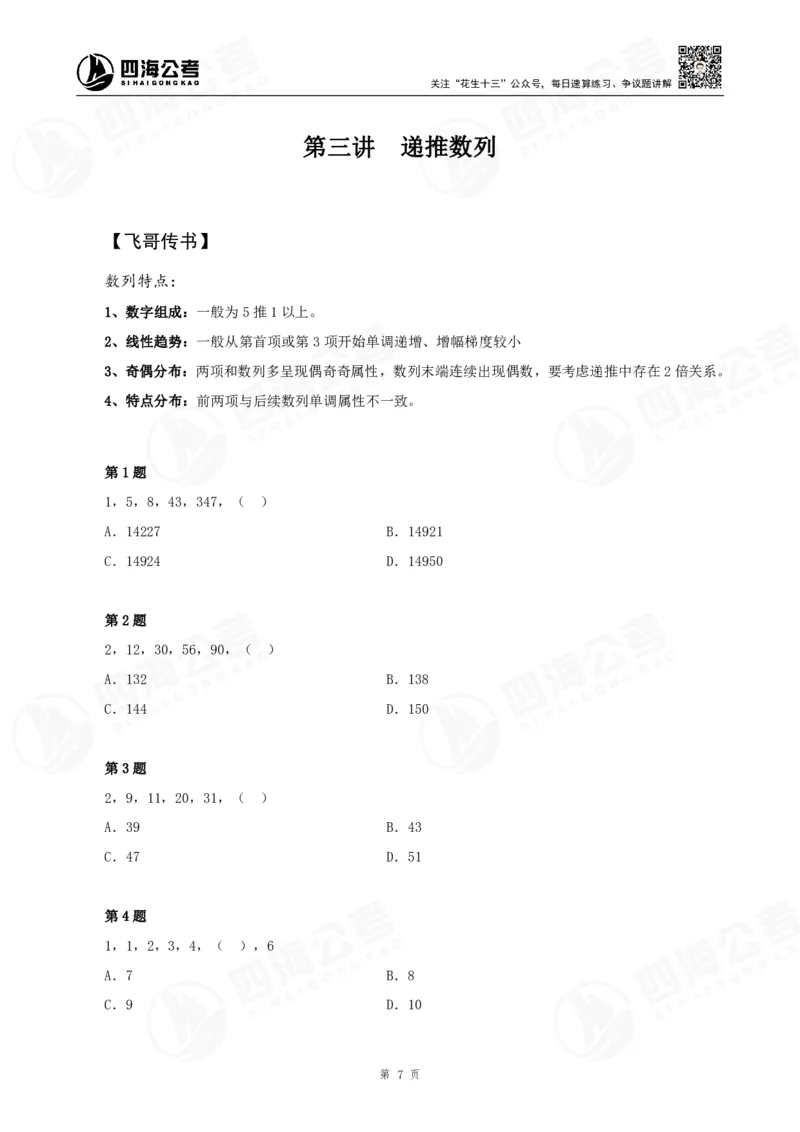 四海公考
SIHAIGONGKAO

关注“花生十三”公众号，每日速算练习、争议题讲解

第三讲　递推数列

【飞哥传书】

数列特点：

1、数字组成：一般为 5 推 1 以上。

2、线性趋势：一般从第首项或第 3 项开始单调递增、增幅梯度较小

3、奇偶分布：两项和数列多呈现偶奇奇属性，数列末端连续出现偶数，要考虑递推中存在 2 倍关系。

4、特点分布：前两项与后续数列单调属性不一致。

第 1 题

1，5，8，43，347，（　）

A. 14227
B. 14921
C. 14924
D. 14950

第 2 题

2，12，30，56，90，（　）

A. 132
B. 138
C. 144
D. 150

第 3 题

2，9，11，20，31，（　）

A. 39
B. 43
C. 47
D. 51

第 4 题

1，1，2，3，4，（　），6

A. 7
B. 8
C. 9
D. 10

第 7 页